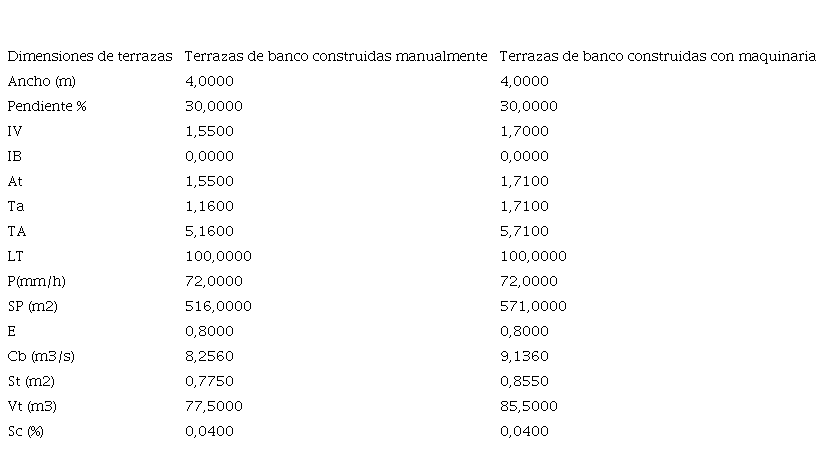 | Dimensiones de terrazas | Terrazas de banco construidas manualmente | Terrazas de banco construidas con maquinaria |
|---|---|---|
| Ancho (m) | 4,0000 | 4,0000 |
| Pendiente % | 30,0000 | 30,0000 |
| IV | 1,5500 | 1,7000 |
| IB | 0,0000 | 0,0000 |
| At | 1,5500 | 1,7100 |
| Ta | 1,1600 | 1,7100 |
| TA | 5,1600 | 5,7100 |
| LT | 100,0000 | 100,0000 |
| P(mm/h) | 72,0000 | 72,0000 |
| SP (m2) | 516,0000 | 571,0000 |
| E | 0,8000 | 0,8000 |
| Cb (m3/s) | 8,2560 | 9,1360 |
| St (m2) | 0,7750 | 0,8550 |
| Vt (m3) | 77,5000 | 85,5000 |
| Sc (%) | 0,0400 | 0,0400 |